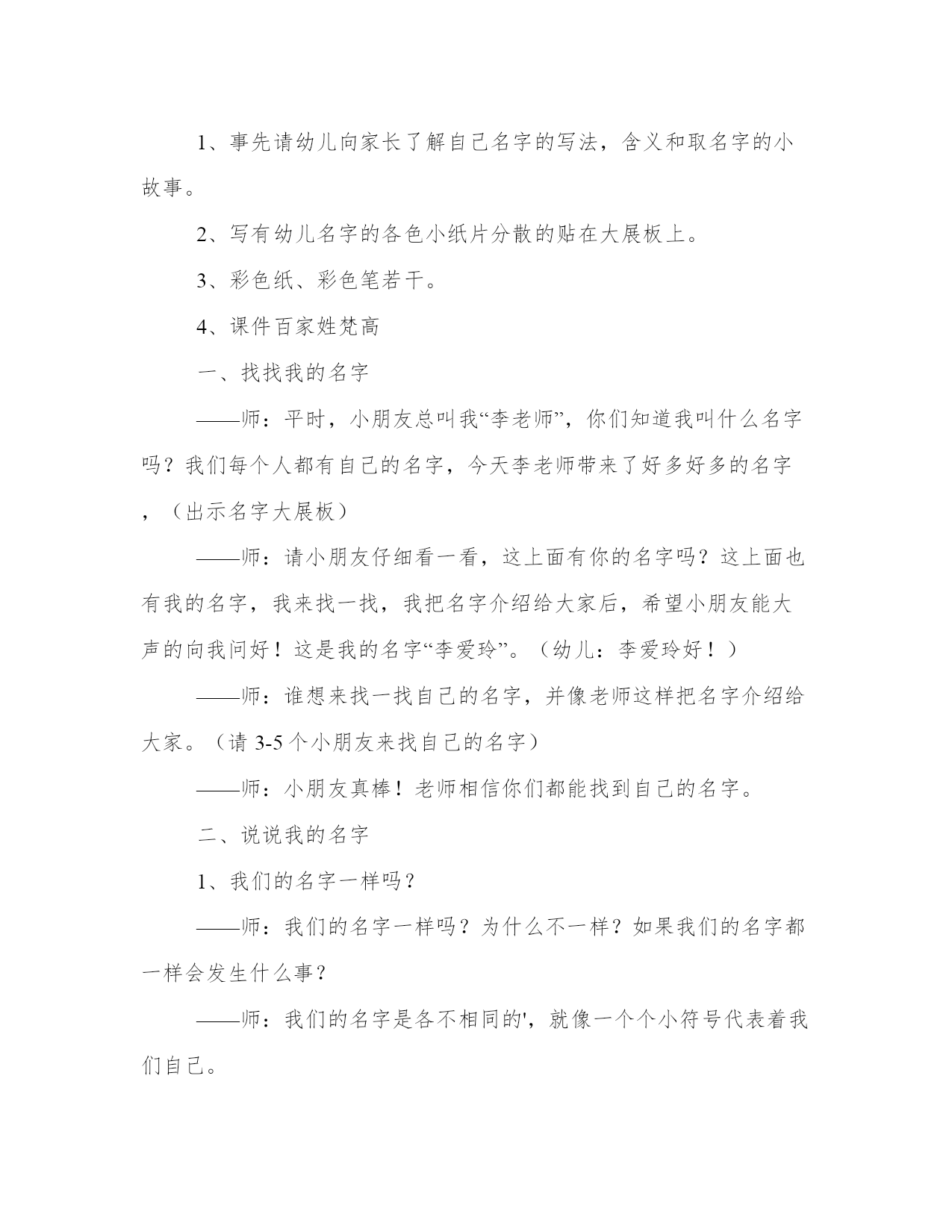 1、事先请幼儿向家长了解自己名字的写法，含义和取名字的小故事。

2、写有幼儿名字的各色小纸片分散的贴在大展板上。

3、彩色纸、彩色笔若干。

4、课件百家姓梵高

一、找找我的名字

——师：平时，小朋友总叫我“李老师”，你们知道我叫什么名字吗？我们每个人都有自己的名字，今天李老师带来了好多好多的名字，（出示名字大展板）

——师：请小朋友仔细看一看，这上面有你的名字吗？这上面也有我的名字，我来找一找，我把名字介绍给大家后，希望小朋友能大声的向我问好！这是我的名字“李爱玲”。（幼儿：李爱玲好！）

——师：谁想来找一找自己的名字，并像老师这样把名字介绍给大家。（请 3-5 个小朋友来找自己的名字）

——师：小朋友真棒！老师相信你们都能找到自己的名字。

二、说说我的名字

1、我们的名字一样吗？

——师：我们的名字一样吗？为什么不一样？如果我们的名字都一样会发生什么事？

——师：我们的名字是各不相同的'，就像一个个小符号代表着我们自己。